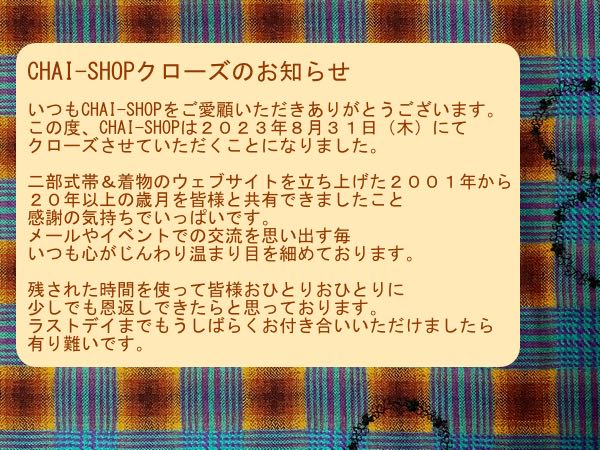 CHAI-SHOPクローズのお知らせ

いつもCHAI-SHOPをご愛顧いただきありがとうございます。
この度、CHAI-SHOPは２０２３年８月３１日（木）にて
クローズさせていただくことになりました。

二部式帯＆着物のウェブサイトを立ち上げた２００１年から
２０年以上の歳月を皆様と共有できましたこと
感謝の気持ちでいっぱいです。
メールやイベントでの交流を思い出す毎
いつも心がじんわり温まり目を細めております。

残された時間を使って皆様おひとりおひとりに
少しでも恩返しできたらと思っております。
ラストデイまでもうしばらくお付き合いいただけましたら
有り難いです。